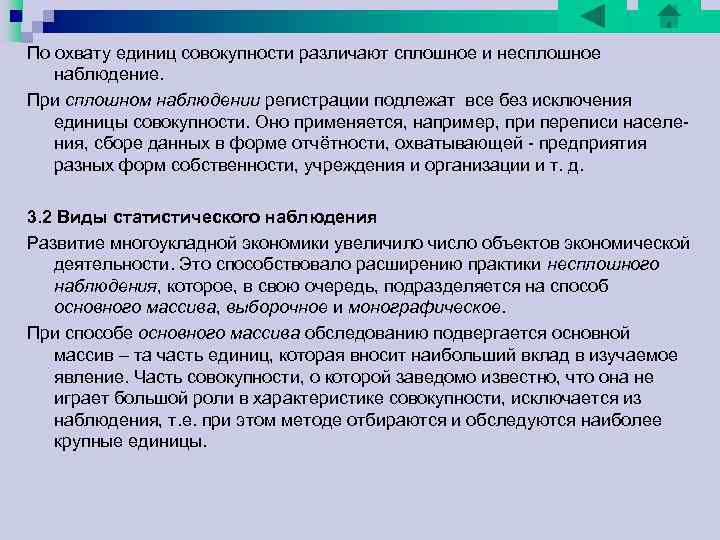 По охвату единиц совокупности различают сплошное и несплошное наблюдение.

При сплошном наблюдении регистрации подлежат все без исключения единицы совокупности. Оно применяется, например, при переписи населения, сборе данных в форме отчётности, охватывающей - предприятия разных форм собственности, учреждения и организации и т. д.

3.2 Виды статистического наблюдения

Развитие многоукладной экономики увеличило число объектов экономической деятельности. Это способствовало расширению практики несплошного наблюдения, которое, в свою очередь, подразделяется на способ основного массива, выборочное и монографическое.

При способе основного массива обследованию подвергается основной массив – та часть единиц, которая вносит наибольший вклад в изучаемое явление. Часть совокупности, о которой заведомо известно, что она не играет большой роли в характеристике совокупности, исключается из наблюдения, т.е. при этом методе отбираются и обследуются наиболее крупные единицы.